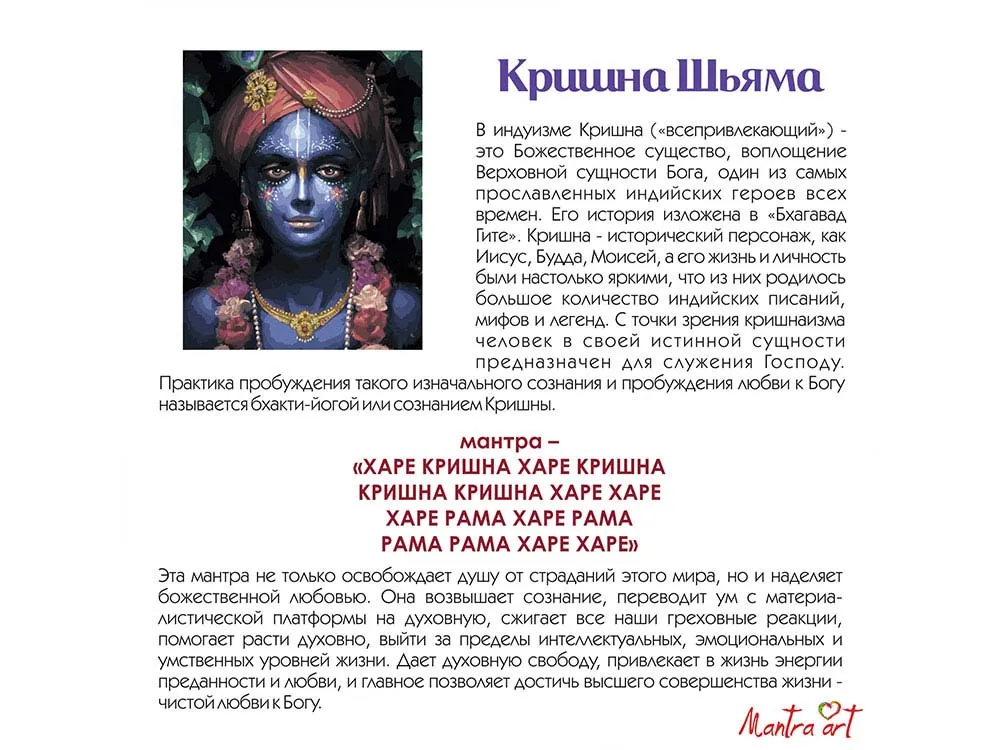 Кришна Шьяма

В индуизме Кришна («всепривлекающий») - это Божественное существо, воплощение Верховной сущности Бога, один из самых прославленных индийских героев всех времен. Его история изложена в «Бхагавад Гите». Кришна - исторический персонаж, как Иисус, Будда, Моисей, а его жизнь и личность были настолько яркими, что из них родилось большое количество индийских писаний, мифов и легенд. С точки зрения кришнаизма человек в своей истинной сущности предназначен для служения Господу. Практика пробуждения такого изначального сознания и пробуждения любви к Богу называется бхакти-йогой или сознанием Кришны.

мантра –
«ХАРЕ КРИШНА ХАРЕ КРИШНА
КРИШНА КРИШНА ХАРЕ ХАРЕ
ХАРЕ РАМА ХАРЕ РАМА
РАМА РАМА ХАРЕ ХАРЕ»

Эта мантра не только освобождает душу от страданий этого мира, но и наделяет божественной любовью. Она возвышает сознание, переводит ум с материалистической платформы на духовную, сжигает все наши греховные реакции, помогает расти духовно, выйти за пределы интеллектуальных, эмоциональных и умственных уровней жизни. Дает духовную свободу, привлекает в жизнь энергии преданности и любви, и главное позволяет достичь высшего совершенства жизни - чистой любви к Богу.

Mantra art